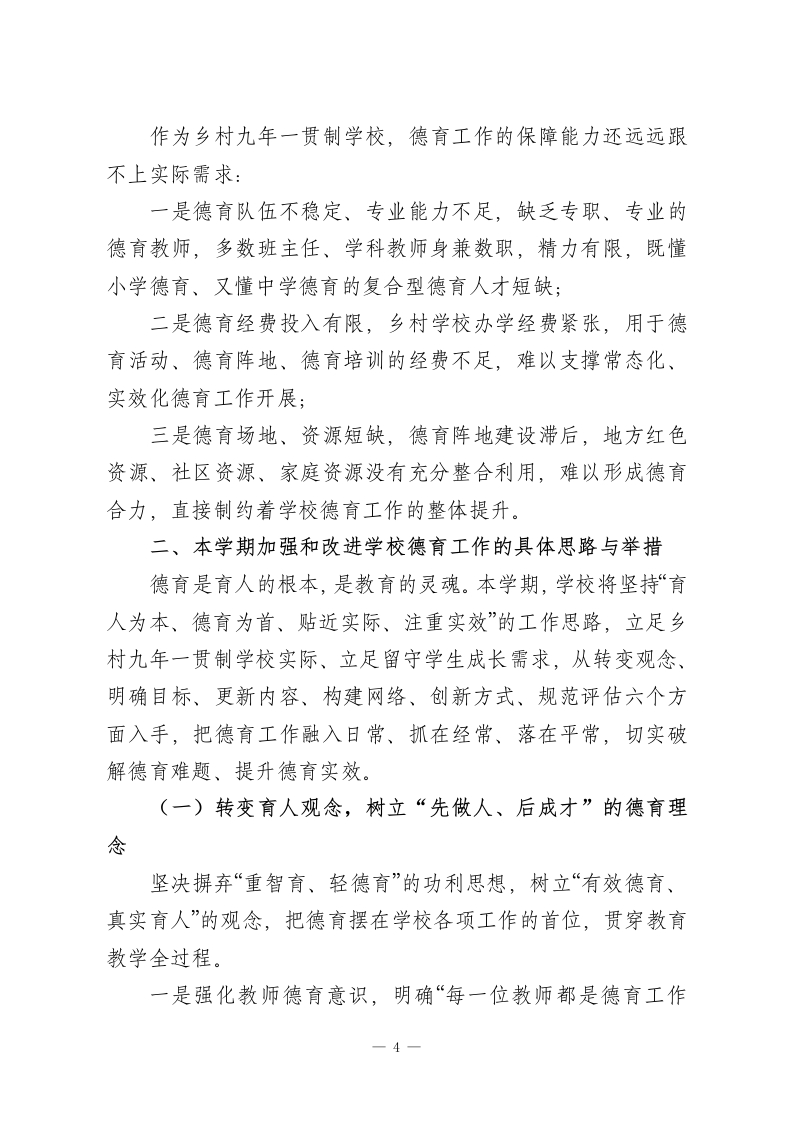 作为乡村九年一贯制学校，德育工作的保障能力还远远跟不上实际需求：

一是德育队伍不稳定、专业能力不足，缺乏专职、专业的德育教师，多数班主任、学科教师身兼数职，精力有限，既懂小学德育、又懂中学德育的复合型德育人才短缺；

二是德育经费投入有限，乡村学校办学经费紧张，用于德育活动、德育阵地、德育培训的经费不足，难以支撑常态化、实效化德育工作开展；

三是德育场地、资源短缺，德育阵地建设滞后，地方红色资源、社区资源、家庭资源没有充分整合利用，难以形成德育合力，直接制约着学校德育工作的整体提升。

二、本学期加强和改进学校德育工作的具体思路与举措

德育是育人的根本，是教育的灵魂。本学期，学校将坚持“育人为本、德育为首、贴近实际、注重实效”的工作思路，立足乡村九年一贯制学校实际、立足留守学生成长需求，从转变观念、明确目标、更新内容、构建网络、创新方式、规范评估六个方面入手，把德育工作融入日常、抓在经常、落在平常，切实破解德育难题、提升德育实效。

（一）转变育人观念，树立“先做人、后成才”的德育理念

坚决摒弃“重智育、轻德育”的功利思想，树立“有效德育、真实育人”的观念，把德育摆在学校各项工作的首位，贯穿教育教学全过程。

一是强化教师德育意识，明确“每一位教师都是德育工作

— 4 —